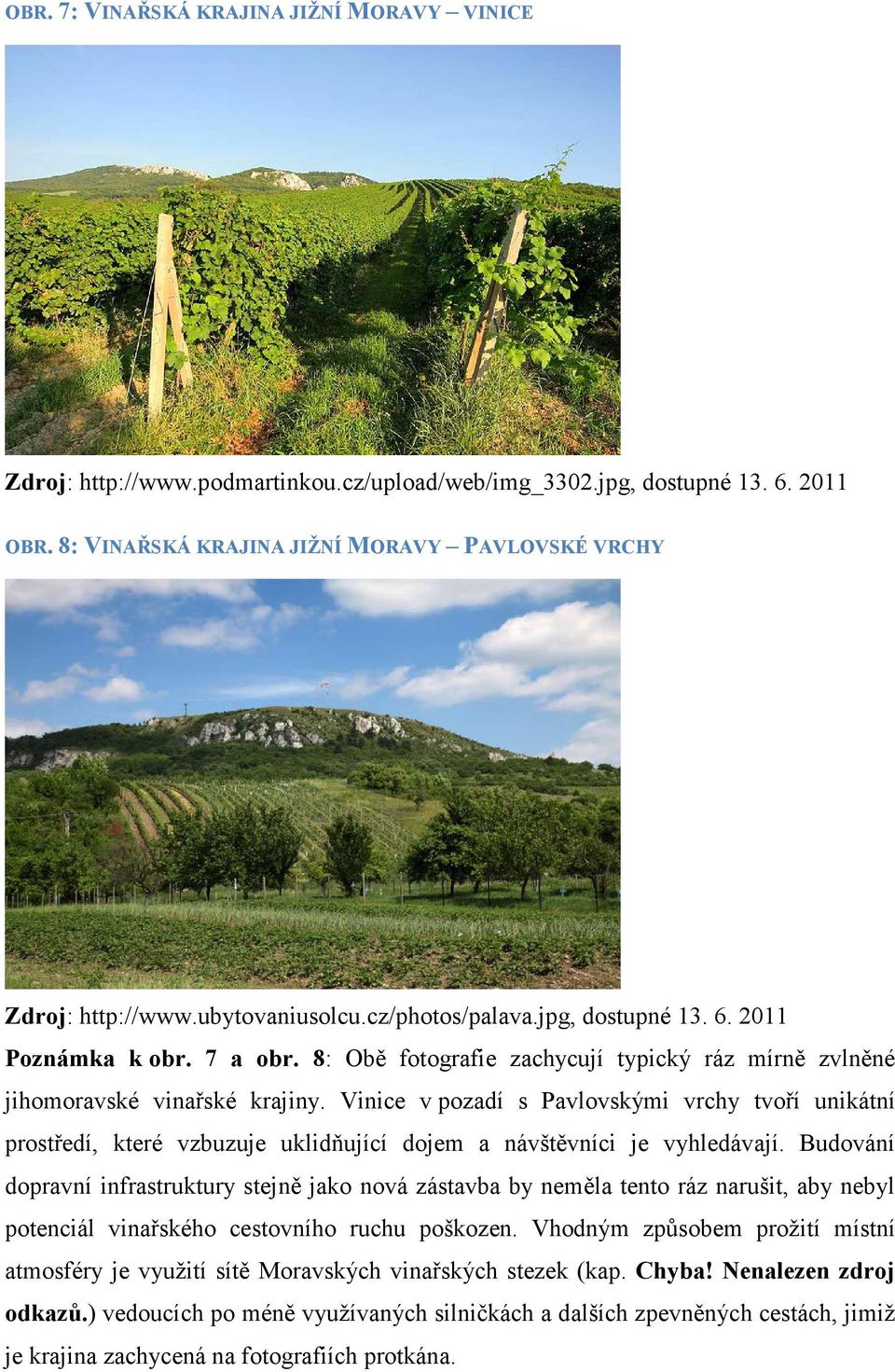 OBR. 7: VINAŘSKÁ KRAJINA JIŽNÍ MORAVY – VINICE

Zdroj: http://www.podmartinkou.cz/upload/web/img_3302.jpg, dostupné 13. 6. 2011

OBR. 8: VINAŘSKÁ KRAJINA JIŽNÍ MORAVY – PAVLOVSKÉ VRCHY

Zdroj: http://www.ubytovaniusolcu.cz/photos/palava.jpg, dostupné 13. 6. 2011

Poznámka k obr. 7 a obr. 8: Obě fotografie zachycují typický ráz mírně zvlněné jihomoravské vinařské krajiny. Vinice v pozadí s Pavlovskými vrchy tvoří unikátní prostředí, které vzbuzuje uklidňující dojem a návštěvníci je vyhledávají. Budování dopravní infrastruktury stejně jako nová zástavba by neměla tento ráz narušit, aby nebyl potenciál vinařského cestovního ruchu poškozen. Vhodným způsobem prožití místní atmosféry je využití sítě Moravských vinařských stezek (kap. Chyba! Nenalezen zdroj odkazů.) vedoucích po méně využívaných silničkách a dalších zpevněných cestách, jimiž je krajina zachycená na fotografiích protkána.